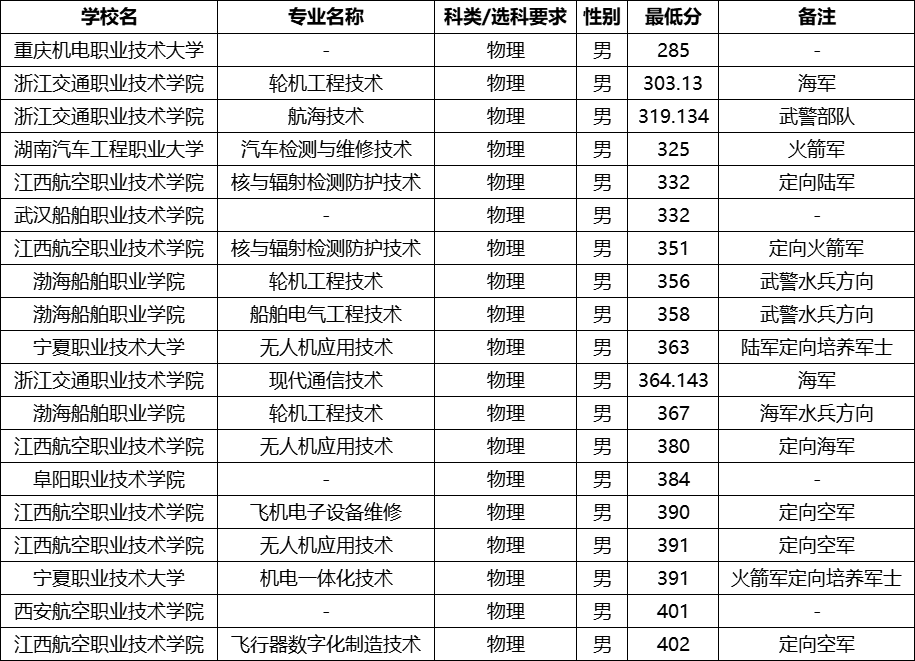 | 学校名 | 专业名称 | 科类/选科要求 | 性别 | 最低分 | 备注 |
|---|---|---|---|---|---|
| 重庆机电职业技术大学 | - | 物理 | 男 | 285 | - |
| 浙江交通职业技术学院 | 轮机工程技术 | 物理 | 男 | 303.13 | 海军 |
| 浙江交通职业技术学院 | 航海技术 | 物理 | 男 | 319.134 | 武警部队 |
| 湖南汽车工程职业大学 | 汽车检测与维修技术 | 物理 | 男 | 325 | 火箭军 |
| 江西航空职业技术学院 | 核与辐射检测防护技术 | 物理 | 男 | 332 | 定向陆军 |
| 武汉船舶职业技术学院 | - | 物理 | 男 | 332 | - |
| 江西航空职业技术学院 | 核与辐射检测防护技术 | 物理 | 男 | 351 | 定向火箭军 |
| 渤海船舶职业学院 | 轮机工程技术 | 物理 | 男 | 356 | 武警水兵方向 |
| 渤海船舶职业学院 | 船舶电气工程技术 | 物理 | 男 | 358 | 武警水兵方向 |
| 宁夏职业技术大学 | 无人机应用技术 | 物理 | 男 | 363 | 陆军定向培养军士 |
| 浙江交通职业技术学院 | 现代通信技术 | 物理 | 男 | 364.143 | 海军 |
| 渤海船舶职业学院 | 轮机工程技术 | 物理 | 男 | 367 | 海军水兵方向 |
| 江西航空职业技术学院 | 无人机应用技术 | 物理 | 男 | 380 | 定向海军 |
| 阜阳职业技术学院 | - | 物理 | 男 | 384 | - |
| 江西航空职业技术学院 | 飞机电子设备维修 | 物理 | 男 | 390 | 定向空军 |
| 江西航空职业技术学院 | 无人机应用技术 | 物理 | 男 | 391 | 定向空军 |
| 宁夏职业技术大学 | 机电一体化技术 | 物理 | 男 | 391 | 火箭军定向培养军士 |
| 西安航空职业技术学院 | - | 物理 | 男 | 401 | - |
| 江西航空职业技术学院 | 飞行器数字化制造技术 | 物理 | 男 | 402 | 定向空军 |